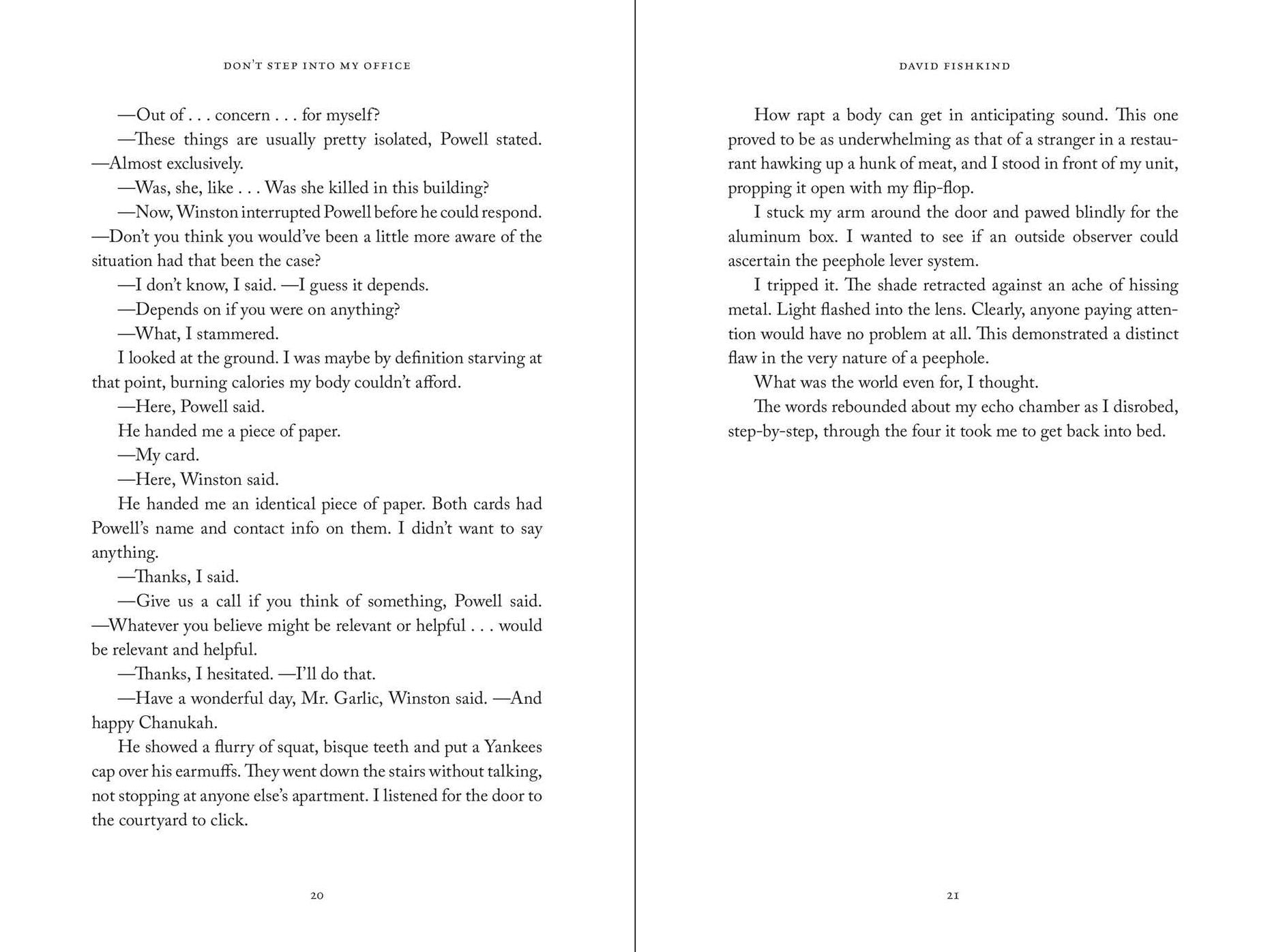 DON'T STEP INTO MY OFFICE

—Out of . . . concern . . . for myself?

—These things are usually pretty isolated, Powell stated. —Almost exclusively.

—Was, she, like . . . Was she killed in this building?

—Now, Winston interrupted Powell before he could respond. —Don't you think you would've been a little more aware of the situation had that been the case?

—I don't know, I said. —I guess it depends.

—Depends on if you were on anything?

—What, I stammered.

I looked at the ground. I was maybe by definition starving at that point, burning calories my body couldn't afford.

—Here, Powell said.

He handed me a piece of paper.

—My card.

—Here, Winston said.

He handed me an identical piece of paper. Both cards had Powell's name and contact info on them. I didn't want to say anything.

—Thanks, I said.

—Give us a call if you think of something, Powell said. —Whatever you believe might be relevant or helpful . . . would be relevant and helpful.

—Thanks, I hesitated. —I'll do that.

—Have a wonderful day, Mr. Garlic, Winston said. —And happy Chanukah.

He showed a flurry of squat, bisque teeth and put a Yankees cap over his earmuffs. They went down the stairs without talking, not stopping at anyone else's apartment. I listened for the door to the courtyard to click.

20

DAVID FISHKIND

How rapt a body can get in anticipating sound. This one proved to be as underwhelming as that of a stranger in a restaurant hawking up a hunk of meat, and I stood in front of my unit, propping it open with my flip-flop.

I stuck my arm around the door and pawed blindly for the aluminum box. I wanted to see if an outside observer could ascertain the peephole lever system.

I tripped it. The shade retracted against an ache of hissing metal. Light flashed into the lens. Clearly, anyone paying attention would have no problem at all. This demonstrated a distinct flaw in the very nature of a peephole.

What was the world even for, I thought.

The words rebounded about my echo chamber as I disrobed, step-by-step, through the four it took me to get back into bed.

21